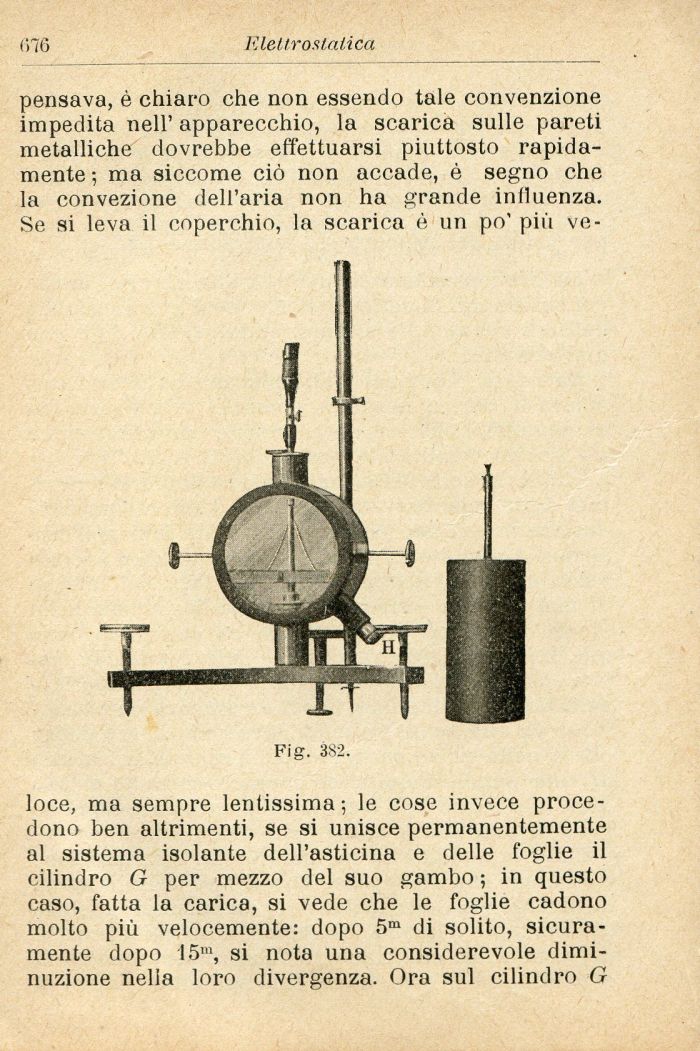 676 Elettrostatica

pensava, è chiaro che non essendo tale convenzione impedita nell' apparecchio, la scarica sulle pareti metalliche dovrebbe effettuarsi piuttosto rapidamente; ma siccome ciò non accade, è segno che la convezione dell'aria non ha grande influenza. Se si leva il coperchio, la scarica è un po' più ve-

H

Fig. 382.

loce, ma sempre lentissima; le cose invece procedono ben altrimenti, se si unisce permanentemente al sistema isolante dell'asticina e delle foglie il cilindro $G$ per mezzo del suo gambo; in questo caso, fatta la carica, si vede che le foglie cadono molto più velocemente: dopo $5^m$ di solito, sicuramente dopo $15^m$, si nota una considerevole diminuzione nella loro divergenza. Ora sul cilindro $G$